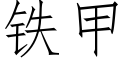 铁甲